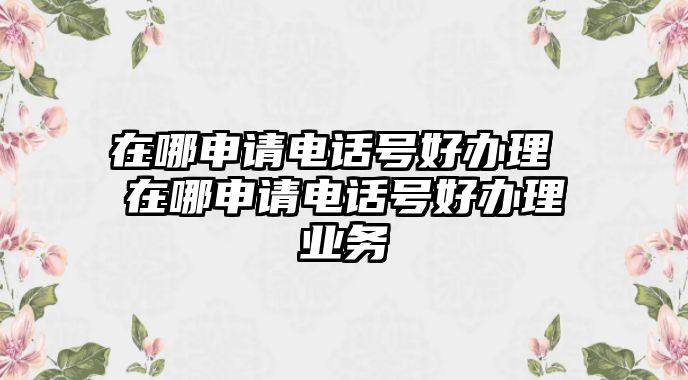 在哪申请电话号好办理 在哪申请电话号好办理业务